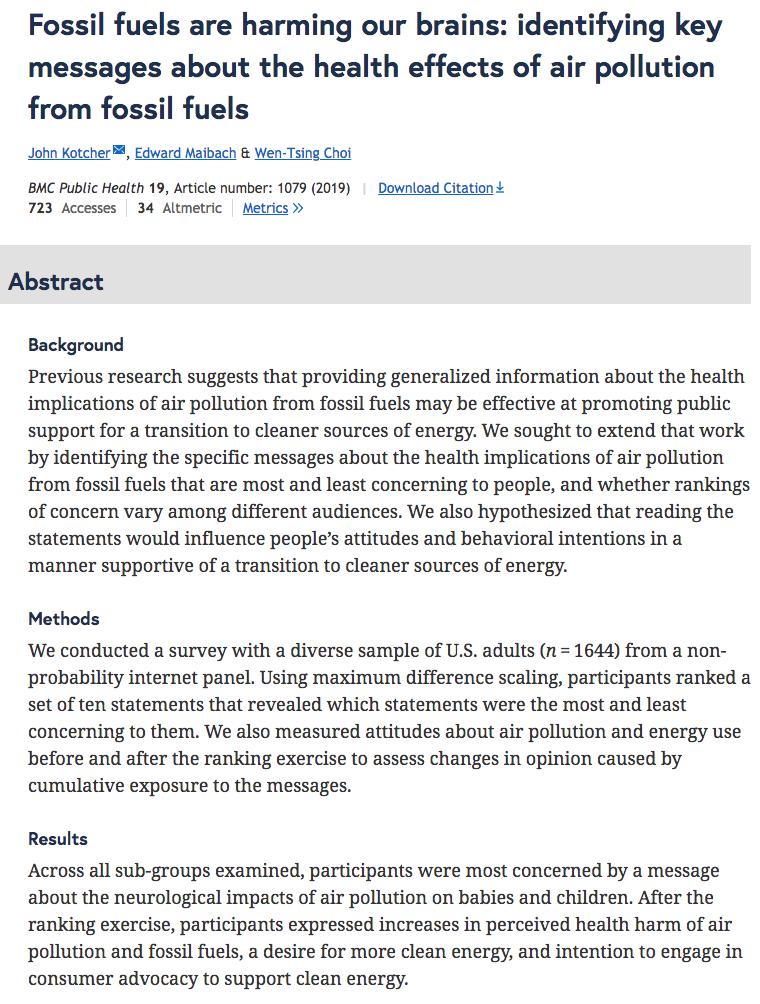 Fossil fuels are harming our brains: identifying key messages about the health effects of air pollution from fossil fuels

John Kotcher, Edward Maibach & Wen-Tsing Choi

BMC Public Health 19, Article number: 1079 (2019) | Download Citation
723 Accesses | 34 Altmetric | Metrics

Abstract

Background

Previous research suggests that providing generalized information about the health implications of air pollution from fossil fuels may be effective at promoting public support for a transition to cleaner sources of energy. We sought to extend that work by identifying the specific messages about the health implications of air pollution from fossil fuels that are most and least concerning to people, and whether rankings of concern vary among different audiences. We also hypothesized that reading the statements would influence people's attitudes and behavioral intentions in a manner supportive of a transition to cleaner sources of energy.

Methods

We conducted a survey with a diverse sample of U.S. adults ($n = 1644$) from a non-probability internet panel. Using maximum difference scaling, participants ranked a set of ten statements that revealed which statements were the most and least concerning to them. We also measured attitudes about air pollution and energy use before and after the ranking exercise to assess changes in opinion caused by cumulative exposure to the messages.

Results

Across all sub-groups examined, participants were most concerned by a message about the neurological impacts of air pollution on babies and children. After the ranking exercise, participants expressed increases in perceived health harm of air pollution and fossil fuels, a desire for more clean energy, and intention to engage in consumer advocacy to support clean energy.